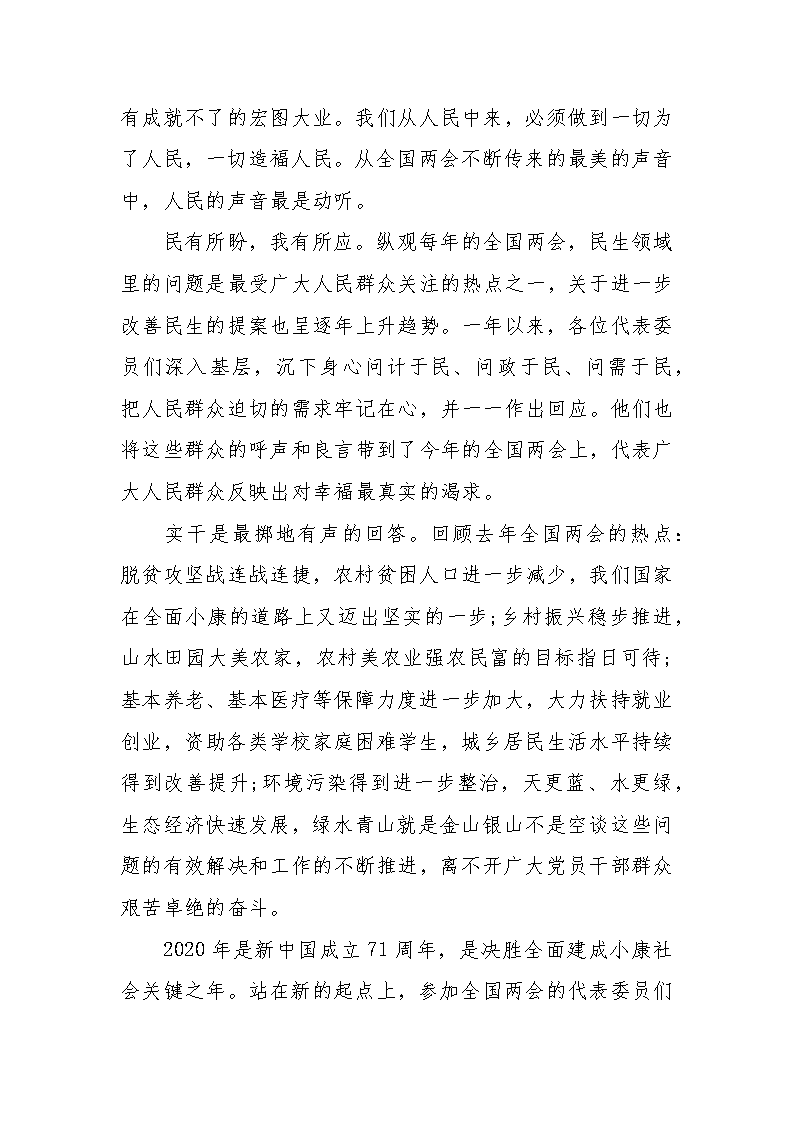 有成就不了的宏图大业。我们从人民中来，必须做到一切为了人民，一切造福人民。从全国两会不断传来的最美的声音中，人民的声音最是动听。

民有所盼，我有所应。纵观每年的全国两会，民生领域里的问题是最受广大人民群众关注的热点之一，关于进一步改善民生的提案也呈逐年上升趋势。一年以来，各位代表委员们深入基层，沉下身心问计于民、问政于民、问需于民，把人民群众迫切的需求牢记在心，并一一作出回应。他们也将这些群众的呼声和良言带到了今年的全国两会上，代表广大人民群众反映出对幸福最真实的渴求。

实干是最掷地有声的回答。回顾去年全国两会的热点：脱贫攻坚战连战连捷，农村贫困人口进一步减少，我们国家在全面小康的道路上又迈出坚实的一步;乡村振兴稳步推进，山水田园大美农家，农村美农业强农民富的目标指日可待;基本养老、基本医疗等保障力度进一步加大，大力扶持就业创业，资助各类学校家庭困难学生，城乡居民生活水平持续得到改善提升;环境污染得到进一步整治，天更蓝、水更绿，生态经济快速发展，绿水青山就是金山银山不是空谈这些问题的有效解决和工作的不断推进，离不开广大党员干部群众艰苦卓绝的奋斗。

2020 年是新中国成立 71 周年，是决胜全面建成小康社会关键之年。站在新的起点上，参加全国两会的代表委员们